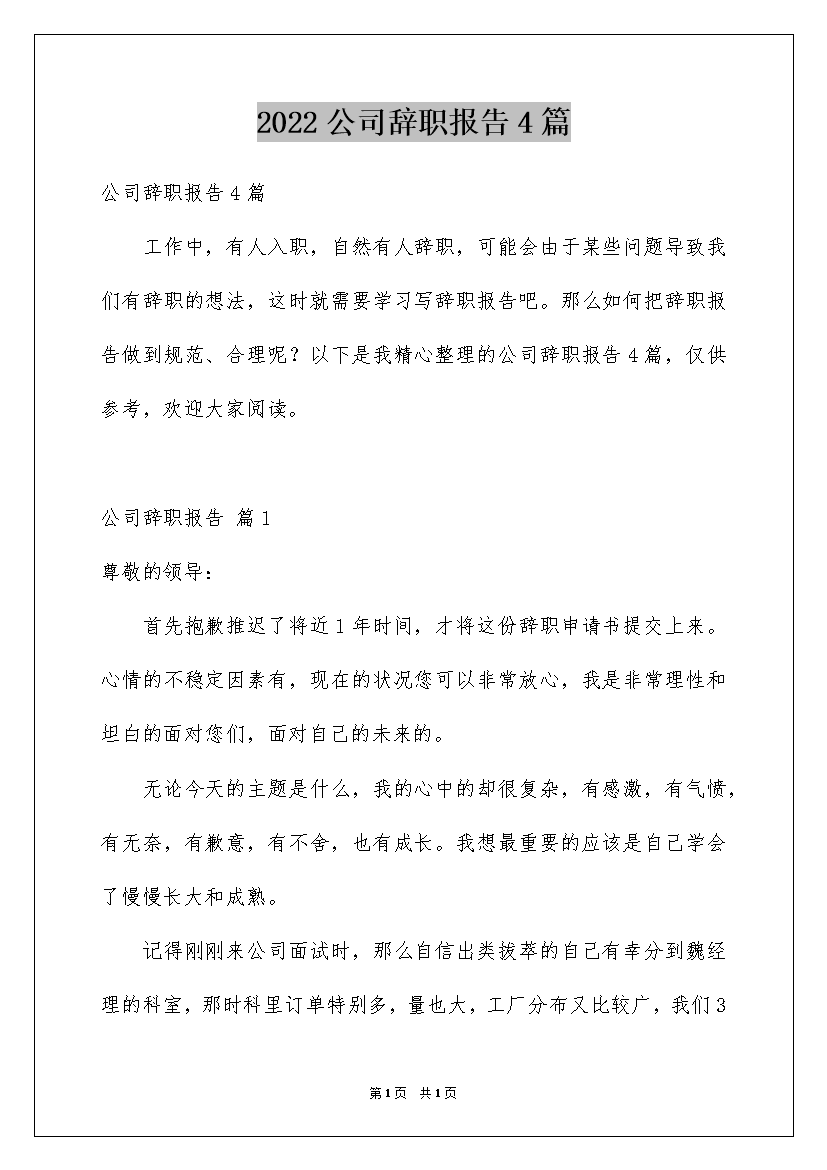 2022公司辞职报告4篇

公司辞职报告4篇

工作中，有人入职，自然有人辞职，可能会由于某些问题导致我们有辞职的想法，这时就需要学习写辞职报告吧。那么如何把辞职报告做到规范、合理呢？以下是我精心整理的公司辞职报告4篇，仅供参考，欢迎大家阅读。

公司辞职报告 篇1

尊敬的领导：

首先抱歉推迟了将近1年时间，才将这份辞职申请书提交上来。心情的不稳定因素有，现在的状况您可以非常放心，我是非常理性和坦白的面对您们，面对自己的未来的。

无论今天的主题是什么，我的心中的却很复杂，有感激，有气愤，有无奈，有歉意，有不舍，也有成长。我想最重要的应该是自己学会了慢慢长大和成熟。

记得刚刚来公司面试时，那么自信出类拔萃的自己有幸分到魏经理的科室，那时科里订单特别多，量也大，工厂分布又比较广，我们3

第1页 共1页